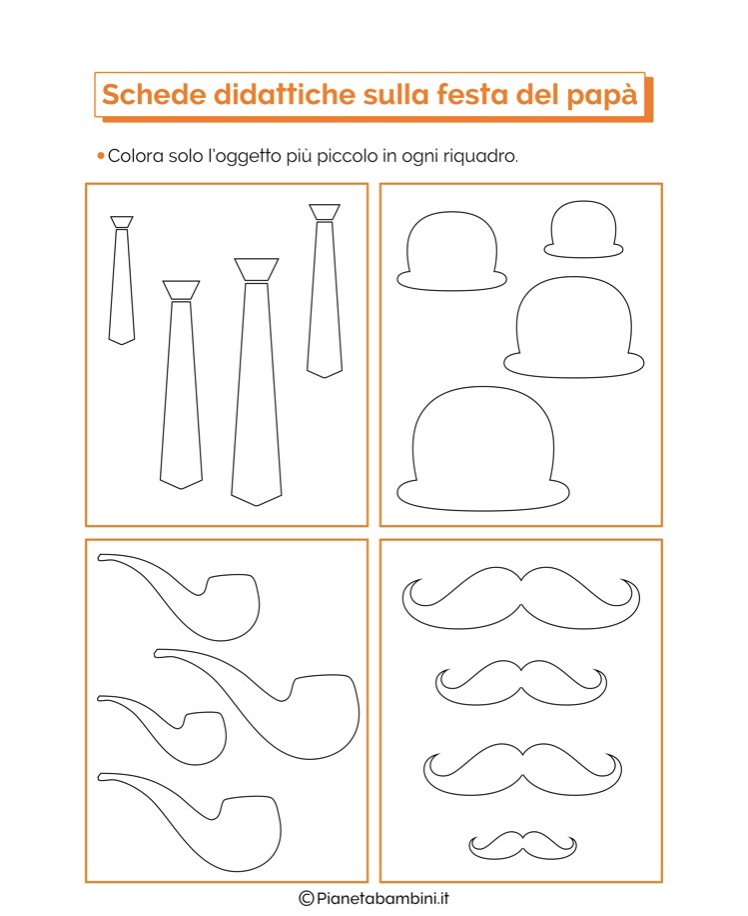 Schede didattiche sulla festa del papà

• Colora solo l'oggetto più piccolo in ogni riquadro.

©Pianetabambini.it